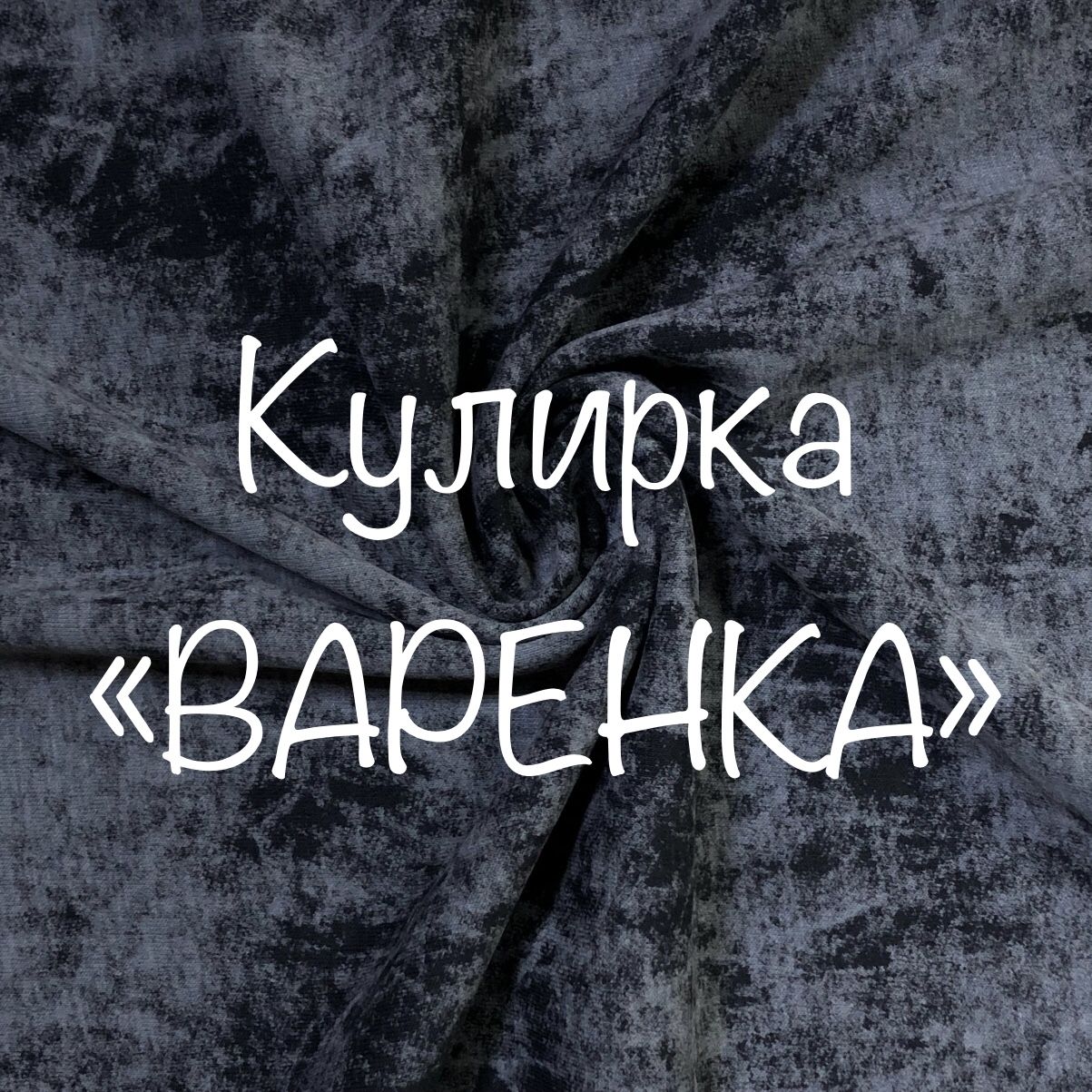 Кулирка
«ВАРЕНКА»